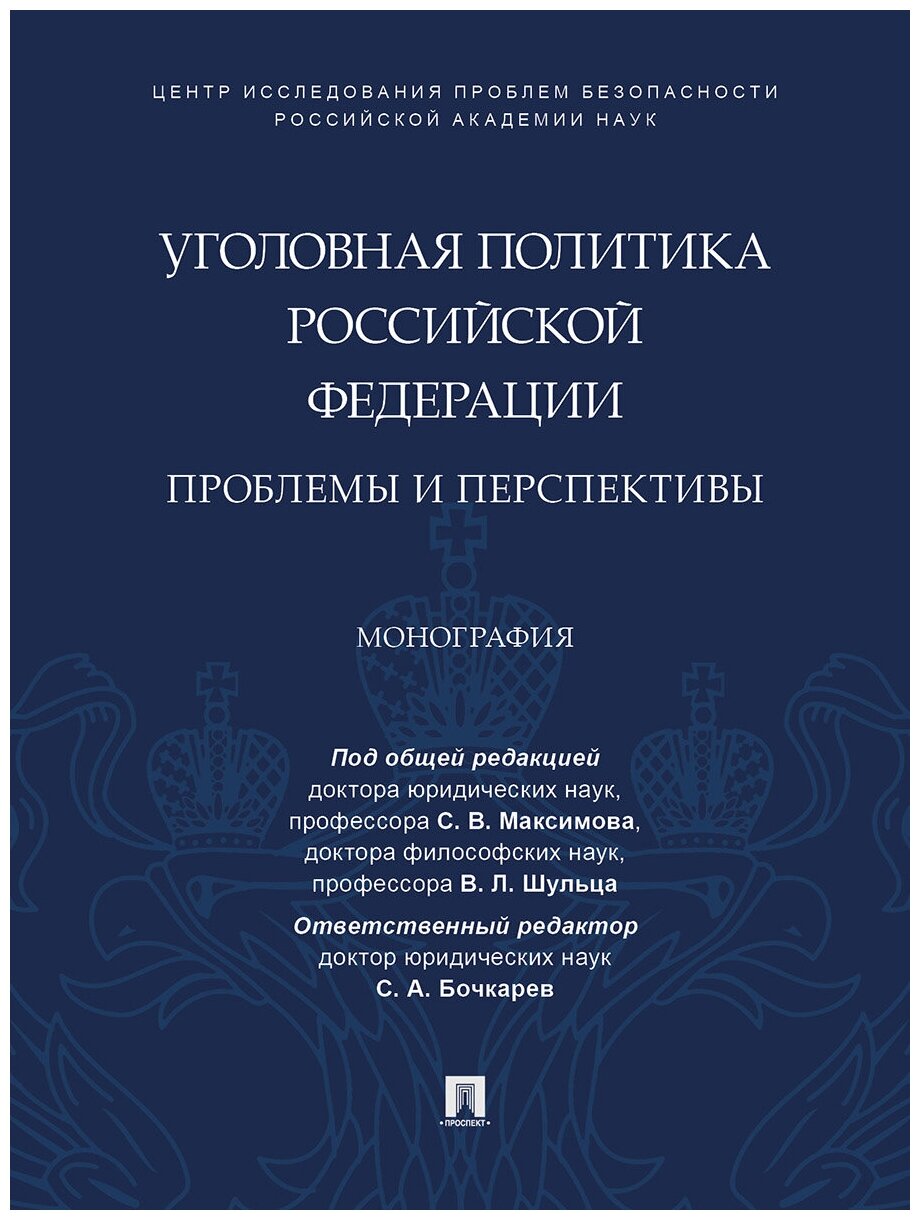 ЦЕНТР ИССЛЕДОВАНИЯ ПРОБЛЕМ БЕЗОПАСНОСТИ
РОССИЙСКОЙ АКАДЕМИИ НАУК

УГОЛОВНАЯ ПОЛИТИКА РОССИЙСКОЙ ФЕДЕРАЦИИ

ПРОБЛЕМЫ И ПЕРСПЕКТИВЫ

МОНОГРАФИЯ

Под общей редакцией
доктора юридических наук,
профессора С. В. Максимова,
доктора философских наук,
профессора В. Л. Шульца

Ответственный редактор
доктор юридических наук
С. А. Бочкарев

ПРОСПЕКТ